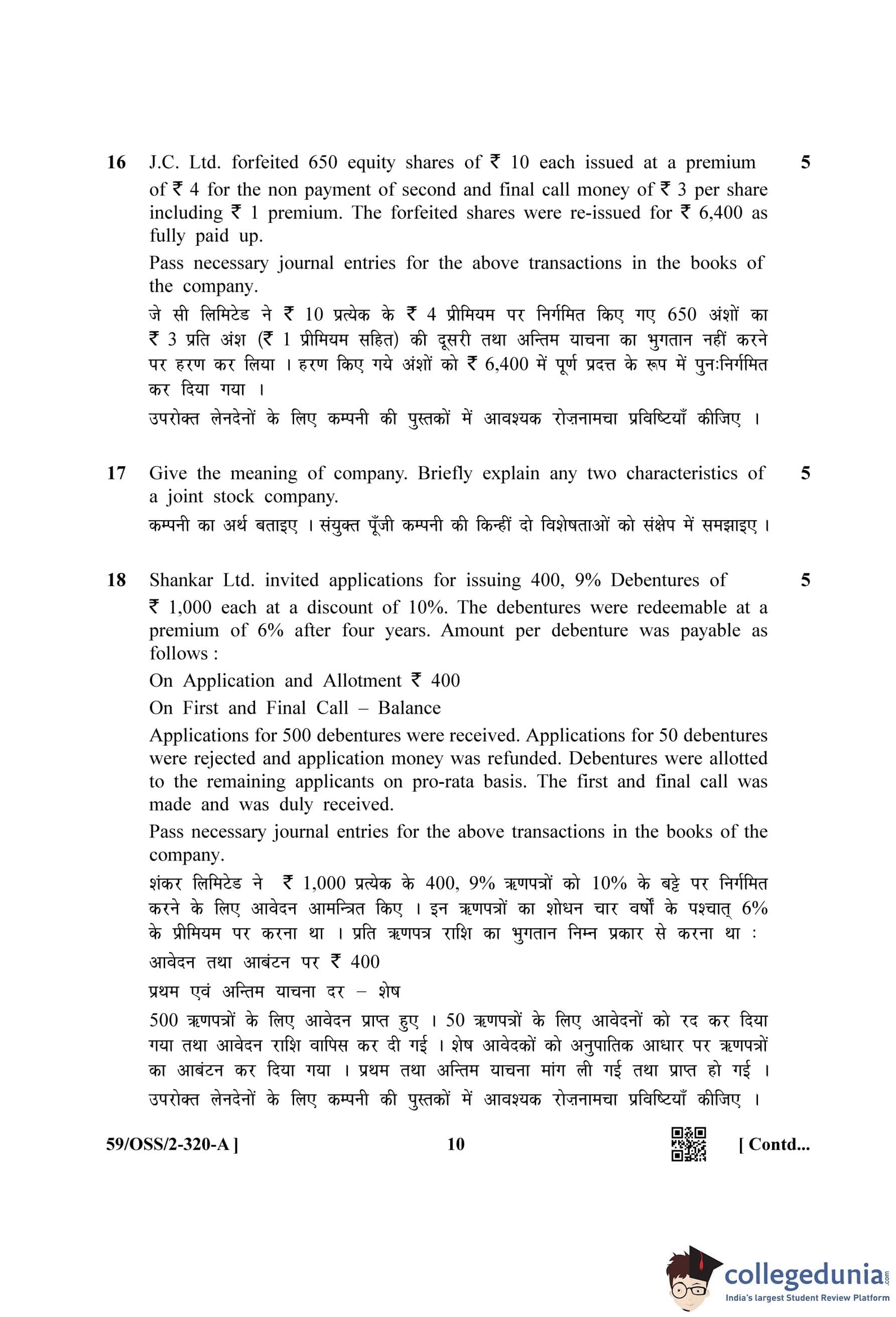 16 J.C. Ltd. forfeited 650 equity shares of ₹ 10 each issued at a premium of ₹ 4 for the non payment of second and final call money of ₹ 3 per share including ₹ 1 premium. The forfeited shares were re-issued for ₹ 6,400 as fully paid up. 5

Pass necessary journal entries for the above transactions in the books of the company.

जे सी लिमिटेड ने ₹ 10 प्रत्येक के ₹ 4 प्रीमियम पर निर्गमित किए गए 650 अंशों का ₹ 3 प्रति अंश (₹ 1 प्रीमियम सहित) की दूसरी तथा अन्तिम याचना का भुगतान नहीं करने पर हरण कर लिया । हरण किए गये अंशों को ₹ 6,400 में पूर्ण प्रदत्त के रूप में पुनःनिर्गमित कर दिया गया ।

उपरोक्त लेनदेनों के लिए कम्पनी की पुस्तकों में आवश्यक रोज़नामचा प्रविष्टियाँ कीजिए ।

17 Give the meaning of company. Briefly explain any two characteristics of a joint stock company. 5

कम्पनी का अर्थ बताइए । संयुक्त पूँजी कम्पनी की किन्हीं दो विशेषताओं को संक्षेप में समझाइए ।

18 Shankar Ltd. invited applications for issuing 400, 9% Debentures of ₹ 1,000 each at a discount of 10%. The debentures were redeemable at a premium of 6% after four years. Amount per debenture was payable as follows : 5

On Application and Allotment ₹ 400

On First and Final Call – Balance

Applications for 500 debentures were received. Applications for 50 debentures were rejected and application money was refunded. Debentures were allotted to the remaining applicants on pro-rata basis. The first and final call was made and was duly received.

Pass necessary journal entries for the above transactions in the books of the company.

शंकर लिमिटेड ने ₹ 1,000 प्रत्येक के 400, 9% ऋणपत्रों को 10% के बट्टे पर निर्गमित करने के लिए आवेदन आमन्त्रित किए । इन ऋणपत्रों का शोधन चार वर्षों के पश्चात् 6% के प्रीमियम पर करना था । प्रति ऋणपत्र राशि का भुगतान निम्न प्रकार से करना था :

आवेदन तथा आबंटन पर ₹ 400

प्रथम एवं अन्तिम याचना दर – शेष

500 ऋणपत्रों के लिए आवेदन प्राप्त हुए । 50 ऋणपत्रों के लिए आवेदनों को रद कर दिया गया तथा आवेदन राशि वापिस कर दी गई । शेष आवेदकों को अनुपातिक आधार पर ऋणपत्रों का आबंटन कर दिया गया । प्रथम तथा अन्तिम याचना मांग ली गई तथा प्राप्त हो गई ।

उपरोक्त लेनदेनों के लिए कम्पनी की पुस्तकों में आवश्यक रोज़नामचा प्रविष्टियाँ कीजिए ।

59/OSS/2-320-A ] 10 [ Contd...

collegedunia.com
India's largest Student Review Platform